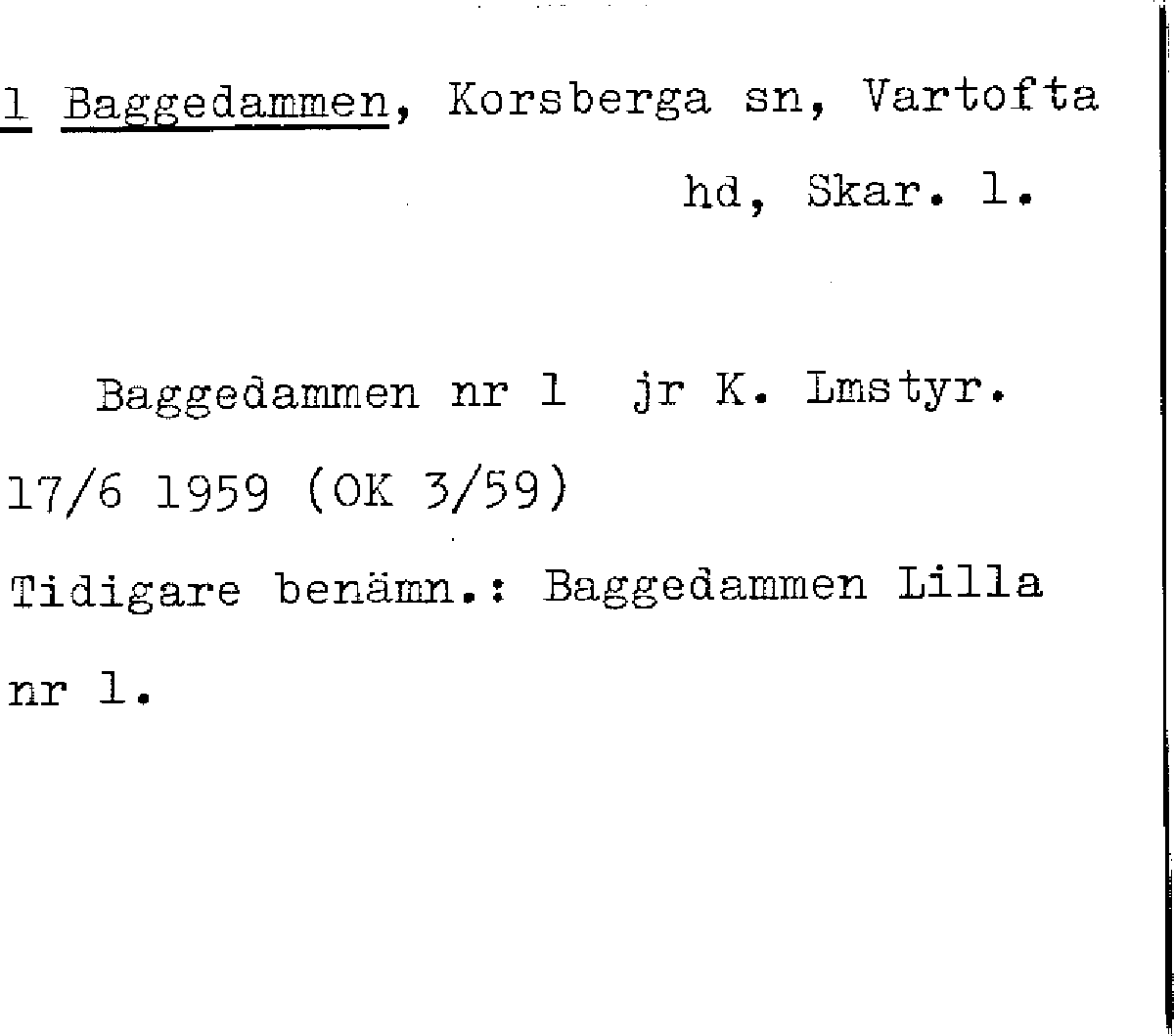 1 Baggedammen, Korsberga sn, Vartofta hd, Skar. l.

Baggedammen nr 1 jr K. Lmstyr. 17/6 1959 (OK 3/59)
Tidigare benämn.: Baggedammen Lilla nr 1.